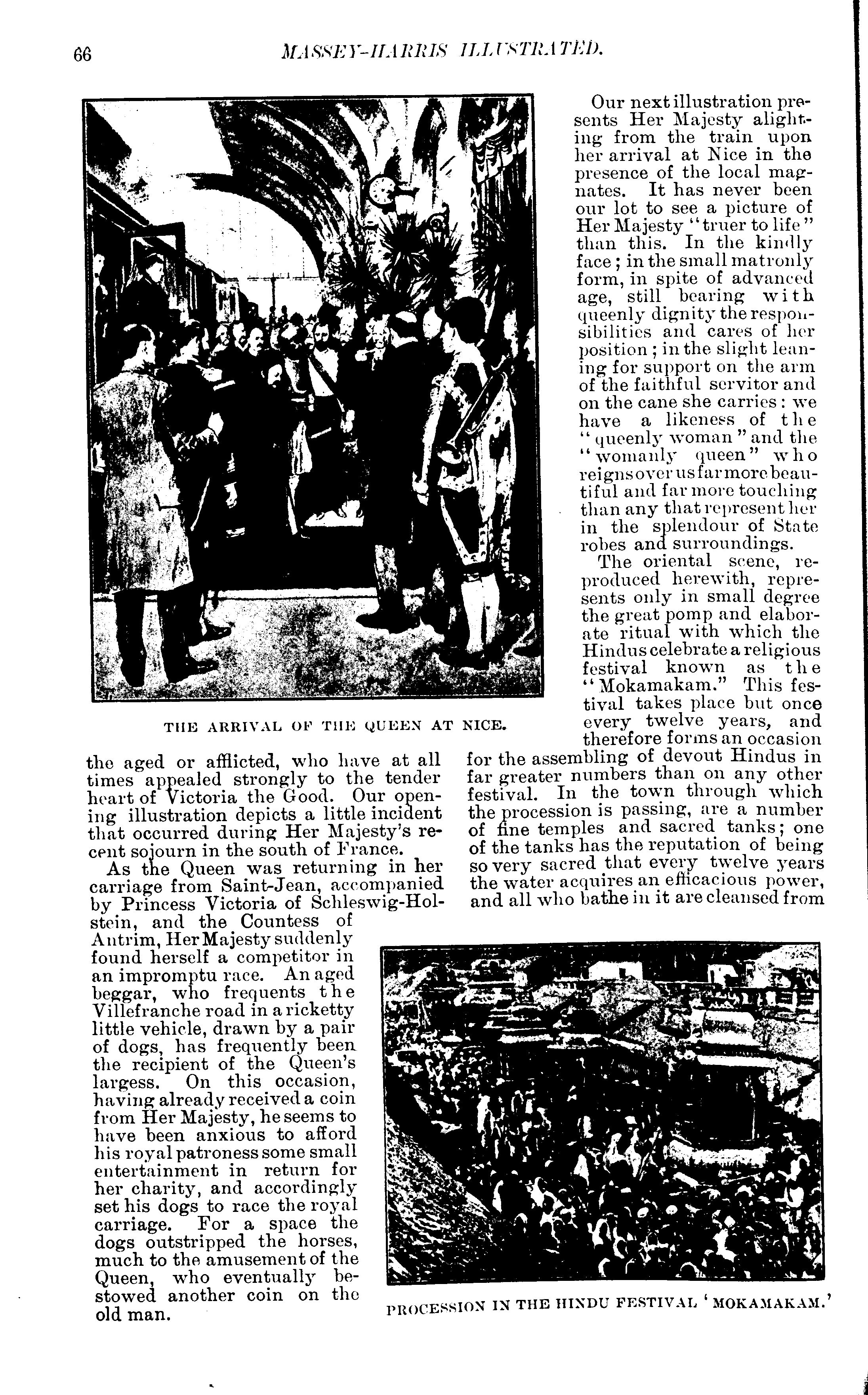 66 MASSEY-HARRIS ILLUSTRATED.

THE ARRIVAL OF THE QUEEN AT NICE.

the aged or afflicted, who have at all times appealed strongly to the tender heart of Victoria the Good. Our opening illustration depicts a little incident that occurred during Her Majesty's recent sojourn in the south of France.

As the Queen was returning in her carriage from Saint-Jean, accompanied by Princess Victoria of Schleswig-Holstein, and the Countess of Antrim, Her Majesty suddenly found herself a competitor in an impromptu race. An aged beggar, who frequents the Villefranche road in a ricketty little vehicle, drawn by a pair of dogs, has frequently been the recipient of the Queen's largess. On this occasion, having already received a coin from Her Majesty, he seems to have been anxious to afford his royal patroness some small entertainment in return for her charity, and accordingly set his dogs to race the royal carriage. For a space the dogs outstripped the horses, much to the amusement of the Queen, who eventually bestowed another coin on the old man.

Our next illustration presents Her Majesty alighting from the train upon her arrival at Nice in the presence of the local magnates. It has never been our lot to see a picture of Her Majesty "truer to life" than this. In the kindly face; in the small matronly form, in spite of advanced age, still bearing with queenly dignity the responsibilities and cares of her position; in the slight leaning for support on the arm of the faithful servitor and on the cane she carries: we have a likeness of the "queenly woman" and the "womanly queen" who reigns over us far more beautiful and far more touching than any that represent her in the splendour of State robes and surroundings.

The oriental scene, reproduced herewith, represents only in small degree the great pomp and elaborate ritual with which the Hindus celebrate a religious festival known as the "Mokamakam." This festival takes place but once every twelve years, and therefore forms an occasion for the assembling of devout Hindus in far greater numbers than on any other festival. In the town through which the procession is passing, are a number of fine temples and sacred tanks; one of the tanks has the reputation of being so very sacred that every twelve years the water acquires an efficacious power, and all who bathe in it are cleansed from

PROCESSION IN THE HINDU FESTIVAL 'MOKAMAKAM.'